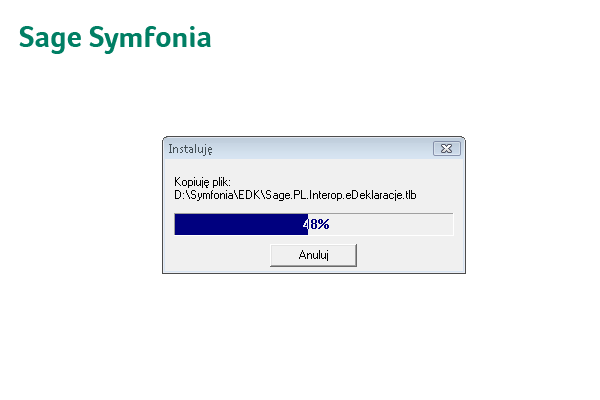 Sage Symfonia

Instaluję

Kopiuję plik:
D:\Symfonia\EDK\Sage.PL.Interop.eDeklaracje.tlb

48%

Anuluj